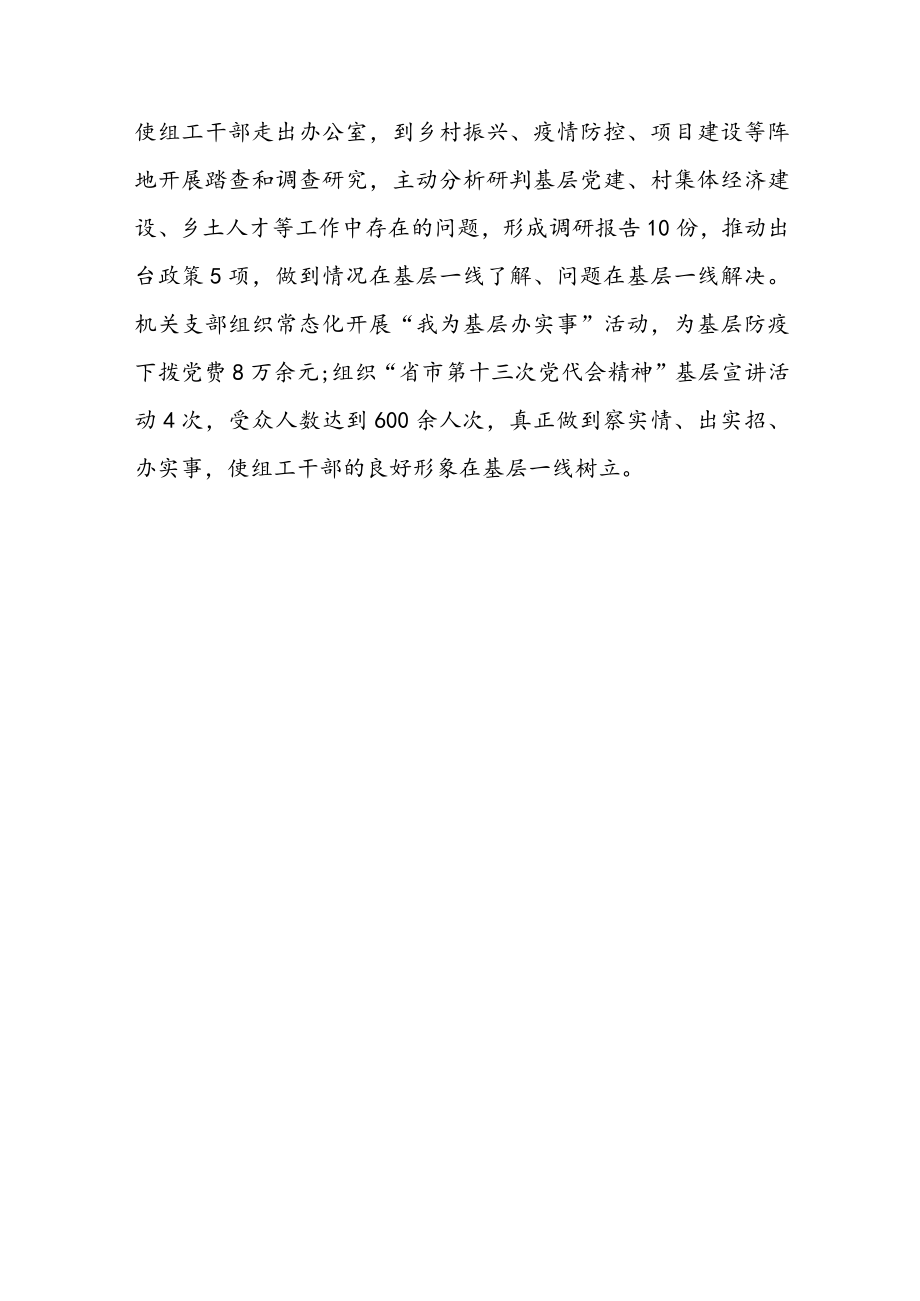 使组工干部走出办公室，到乡村振兴、疫情防控、项目建设等阵地开展踏查和调查研究，主动分析研判基层党建、村集体经济建设、乡土人才等工作中存在的问题，形成调研报告10份，推动出台政策5项，做到情况在基层一线了解、问题在基层一线解决。机关支部组织常态化开展“我为基层办实事”活动，为基层防疫下拨党费8万余元;组织“省市第十三次党代会精神”基层宣讲活动4次，受众人数达到600余人次，真正做到察实情、出实招、办实事，使组工干部的良好形象在基层一线树立。